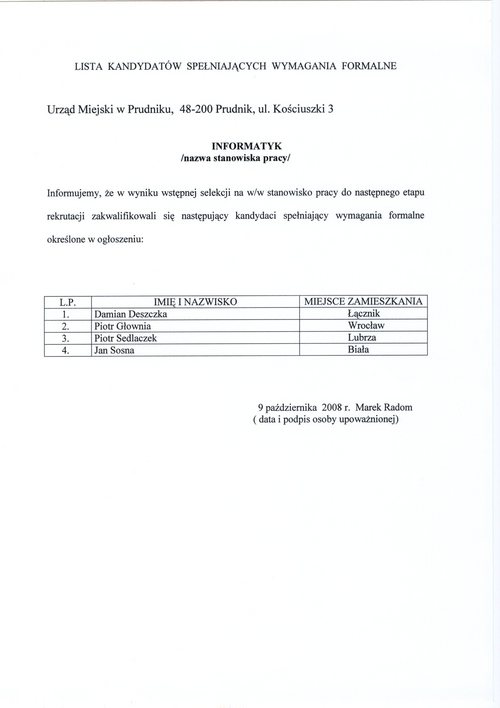 LISTA KANDYDATÓW SPEŁNIAJĄCYCH WYMAGANIA FORMALNE

Urząd Miejski w Prudniku, 48-200 Prudnik, ul. Kościuszki 3

INFORMATYK
/nazwa stanowiska pracy/

Informujemy, że w wyniku wstępnej selekcji na w/w stanowisko pracy do następnego etapu rekrutacji zakwalifikowali się następujący kandydaci spełniający wymagania formalne określone w ogłoszeniu:

| L.P. | IMIĘ I NAZWISKO | MIEJSCE ZAMIESZKANIA |
|---|---|---|
| 1. | Damian Deszczka | Łącznik |
| 2. | Piotr Głownia | Wrocław |
| 3. | Piotr Sedlaczek | Lubrza |
| 4. | Jan Sosna | Biała |

9 października 2008 r. Marek Radom
( data i podpis osoby upoważnionej)